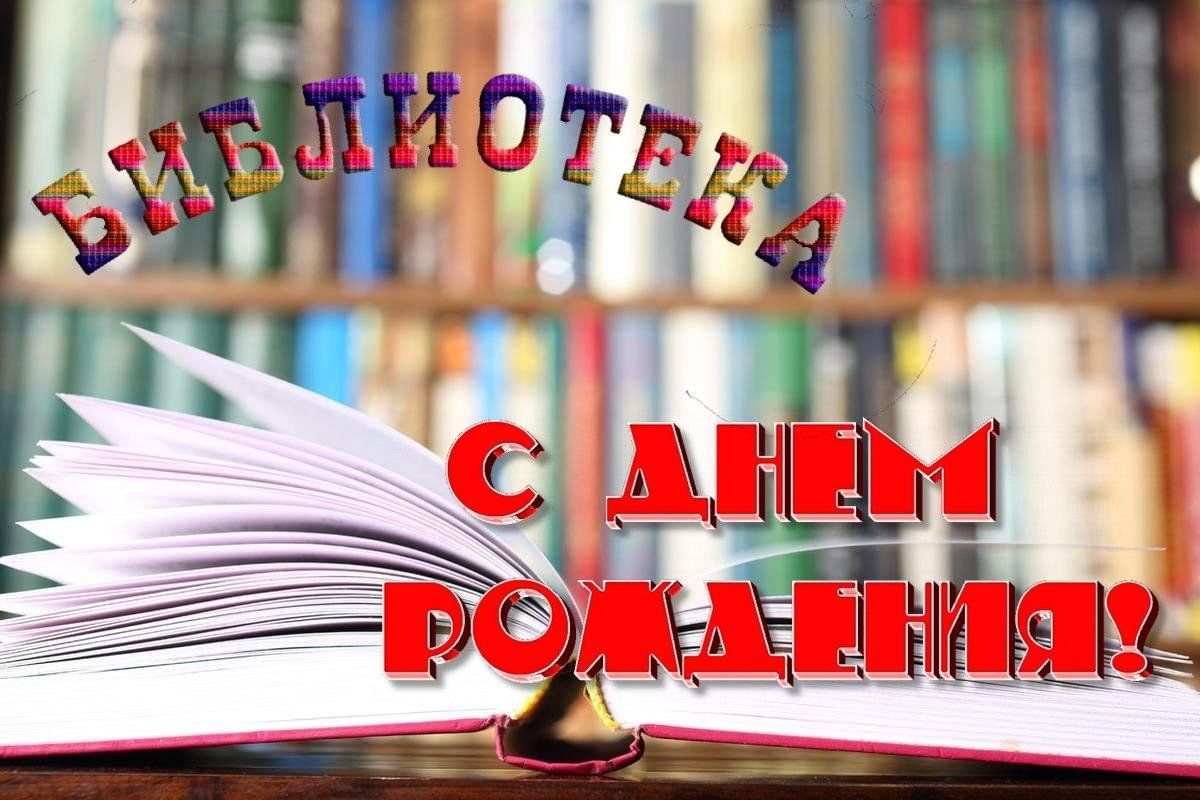 БИБЛИОТЕКА

С ДНЕМ РОЖДЕНИЯ!